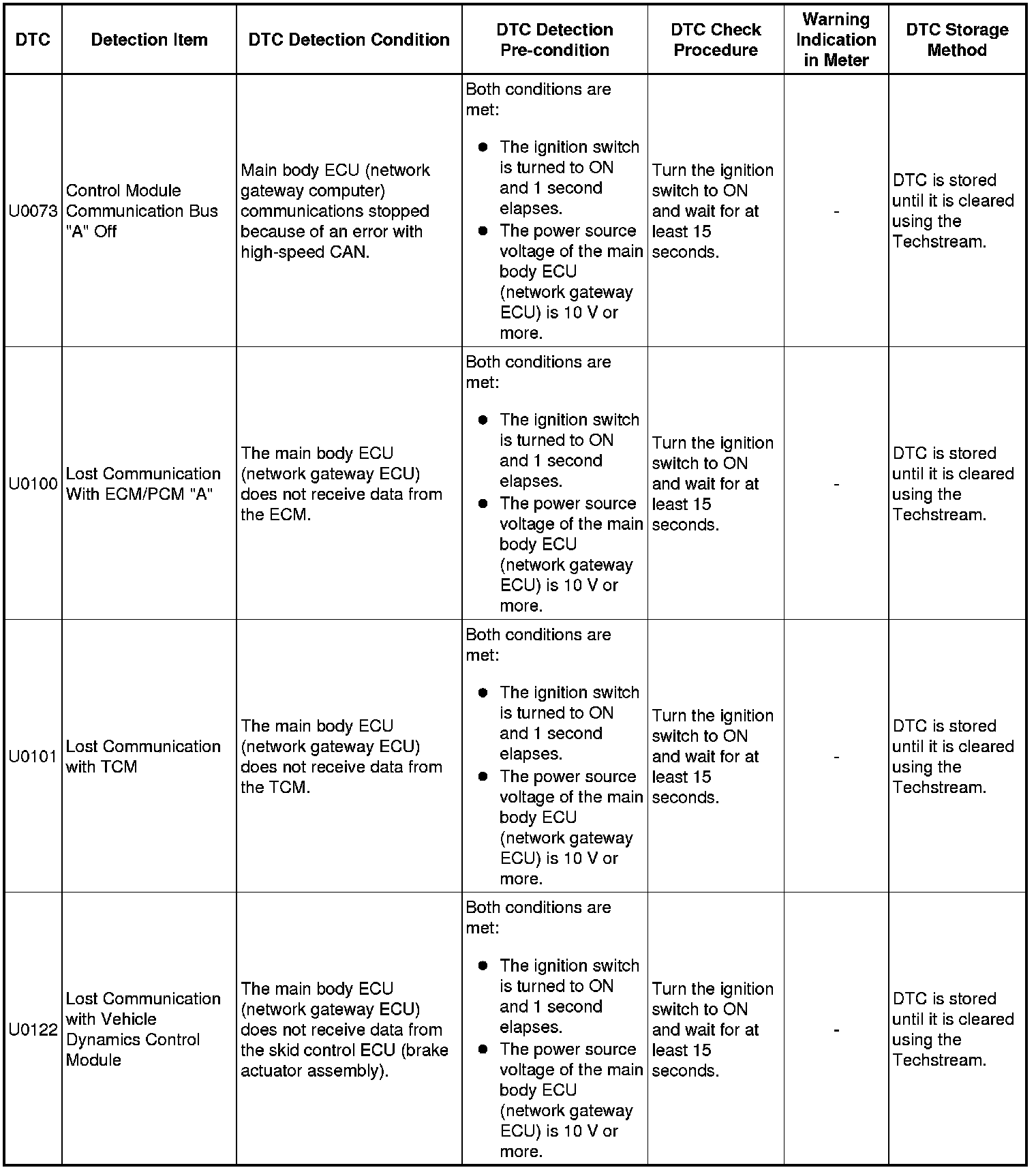 | DTC | Detection Item | DTC Detection Condition | DTC Detection Pre-condition | DTC Check Procedure | Warning Indication in Meter | DTC Storage Method |
|---|---|---|---|---|---|---|
| U0073 | Control Module Communication Bus "A" Off | Main body ECU (network gateway computer) communications stopped because of an error with high-speed CAN. | Both conditions are met: ● The ignition switch is turned to ON and 1 second elapses. ● The power source voltage of the main body ECU (network gateway ECU) is 10 V or more. | Turn the ignition switch to ON and wait for at least 15 seconds. | - | DTC is stored until it is cleared using the Techstream. |
| U0100 | Lost Communication With ECM/PCM "A" | The main body ECU (network gateway ECU) does not receive data from the ECM. | Both conditions are met: ● The ignition switch is turned to ON and 1 second elapses. ● The power source voltage of the main body ECU (network gateway ECU) is 10 V or more. | Turn the ignition switch to ON and wait for at least 15 seconds. | - | DTC is stored until it is cleared using the Techstream. |
| U0101 | Lost Communication with TCM | The main body ECU (network gateway ECU) does not receive data from the TCM. | Both conditions are met: ● The ignition switch is turned to ON and 1 second elapses. ● The power source voltage of the main body ECU (network gateway ECU) is 10 V or more. | Turn the ignition switch to ON and wait for at least 15 seconds. | - | DTC is stored until it is cleared using the Techstream. |
| U0122 | Lost Communication with Vehicle Dynamics Control Module | The main body ECU (network gateway ECU) does not receive data from the skid control ECU (brake actuator assembly). | Both conditions are met: ● The ignition switch is turned to ON and 1 second elapses. ● The power source voltage of the main body ECU (network gateway ECU) is 10 V or more. | Turn the ignition switch to ON and wait for at least 15 seconds. | - | DTC is stored until it is cleared using the Techstream. |